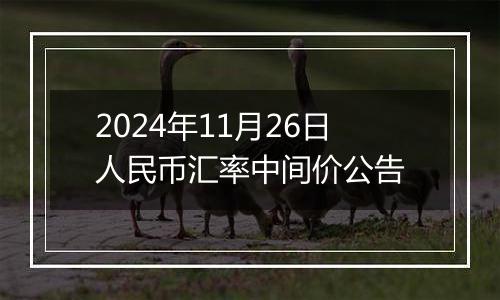 2024年11月26日
人民币汇率中间价公告